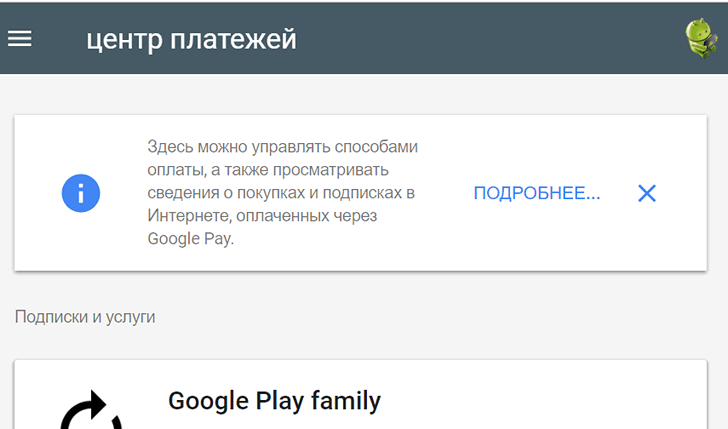 центр платежей

Здесь можно управлять способами оплаты, а также просматривать сведения о покупках и подписках в Интернете, оплаченных через Google Pay.

ПОДРОБНЕЕ...

Подписки и услуги

Google Play family